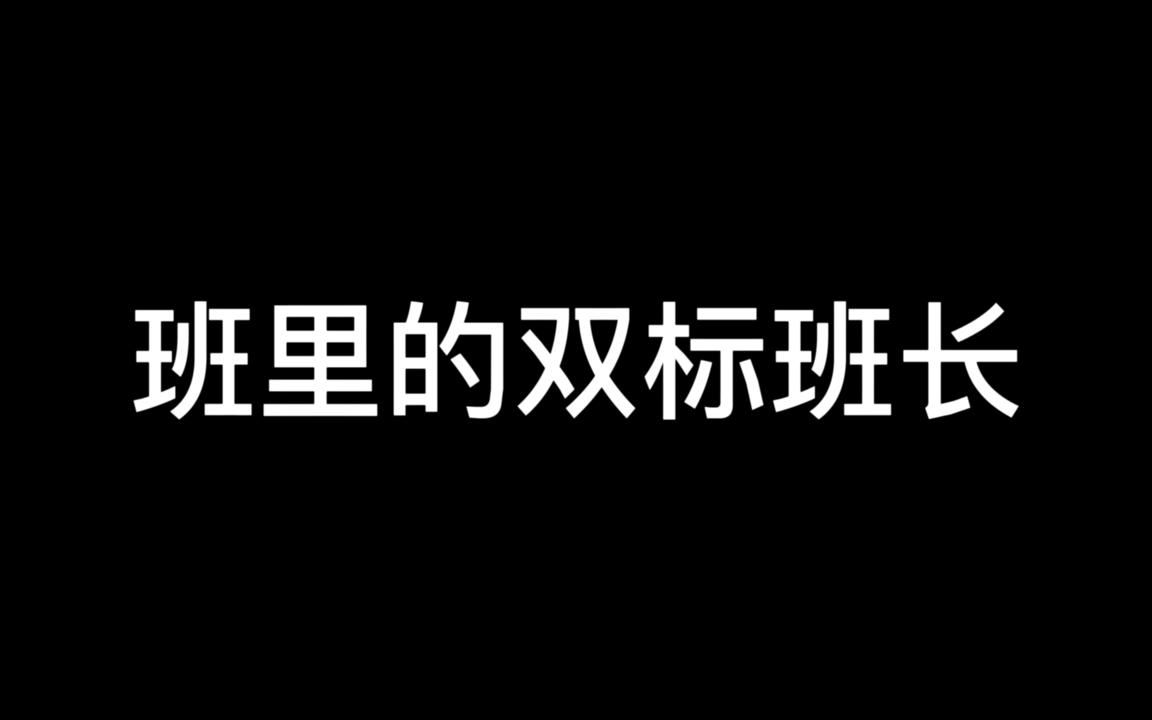 班里的双标班长